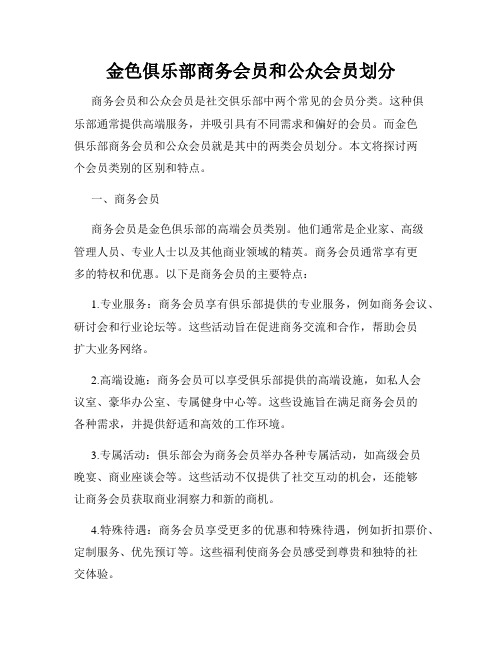 金色俱乐部商务会员和公众会员划分

商务会员和公众会员是社交俱乐部中两个常见的会员分类。这种俱乐部通常提供高端服务，并吸引具有不同需求和偏好的会员。而金色俱乐部商务会员和公众会员就是其中的两类会员划分。本文将探讨两个会员类别的区别和特点。

一、商务会员

商务会员是金色俱乐部的高端会员类别。他们通常是企业家、高级管理人员、专业人士以及其他商业领域的精英。商务会员通常享有更多的特权和优惠。以下是商务会员的主要特点：

1.专业服务：商务会员享有俱乐部提供的专业服务，例如商务会议、研讨会和行业论坛等。这些活动旨在促进商务交流和合作，帮助会员扩大业务网络。

2.高端设施：商务会员可以享受俱乐部提供的高端设施，如私人会议室、豪华办公室、专属健身中心等。这些设施旨在满足商务会员的各种需求，并提供舒适和高效的工作环境。

3.专属活动：俱乐部会为商务会员举办各种专属活动，如高级会员晚宴、商业座谈会等。这些活动不仅提供了社交互动的机会，还能够让商务会员获取商业洞察力和新的商机。

4.特殊待遇：商务会员享受更多的优惠和特殊待遇，例如折扣票价、定制服务、优先预订等。这些福利使商务会员感受到尊贵和独特的社交体验。